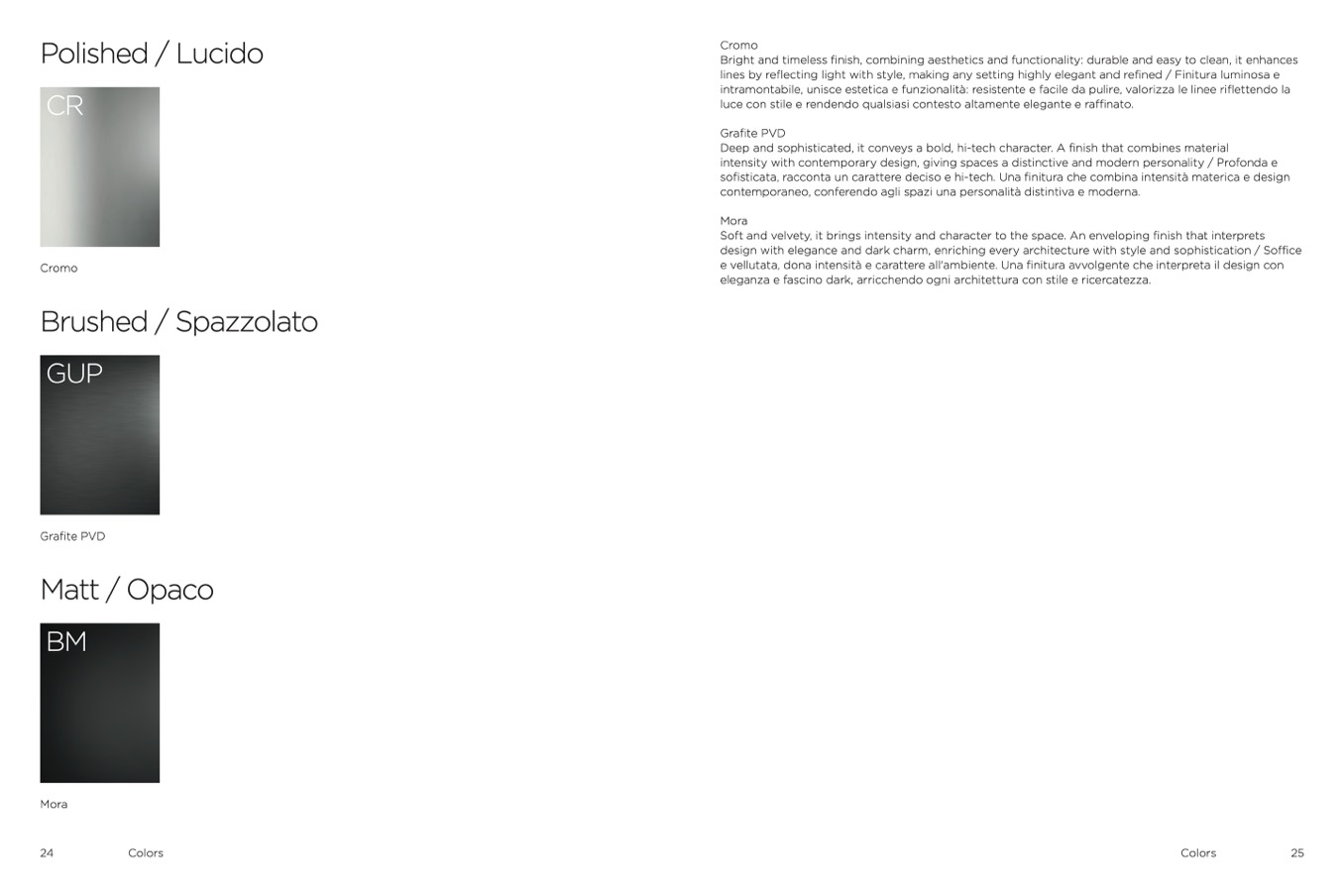 Polished / Lucido

CR

Cromo

Brushed / Spazzolato

GUP

Grafite PVD

Matt / Opaco

BM

Mora

24 Colors

Cromo
Bright and timeless finish, combining aesthetics and functionality: durable and easy to clean, it enhances lines by reflecting light with style, making any setting highly elegant and refined / Finitura luminosa e intramontabile, unisce estetica e funzionalità: resistente e facile da pulire, valorizza le linee riflettendo la luce con stile e rendendo qualsiasi contesto altamente elegante e raffinato.

Grafite PVD
Deep and sophisticated, it conveys a bold, hi-tech character. A finish that combines material intensity with contemporary design, giving spaces a distinctive and modern personality / Profonda e sofisticata, racconta un carattere deciso e hi-tech. Una finitura che combina intensità materica e design contemporaneo, conferendo agli spazi una personalità distintiva e moderna.

Mora
Soft and velvety, it brings intensity and character to the space. An enveloping finish that interprets design with elegance and dark charm, enriching every architecture with style and sophistication / Soffice e vellutata, dona intensità e carattere all'ambiente. Una finitura avvolgente che interpreta il design con eleganza e fascino dark, arricchendo ogni architettura con stile e ricercatezza.

Colors 25